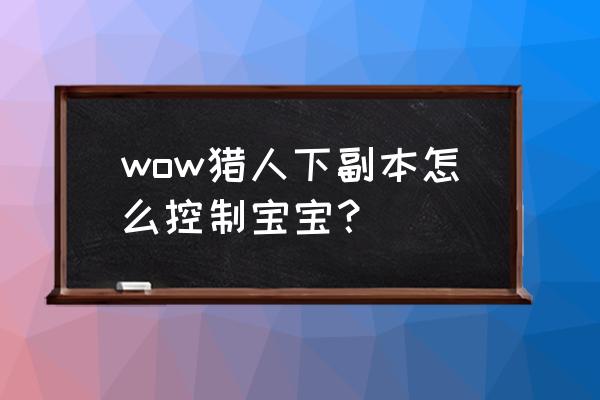 wow猎人下副本怎么控制宝宝？